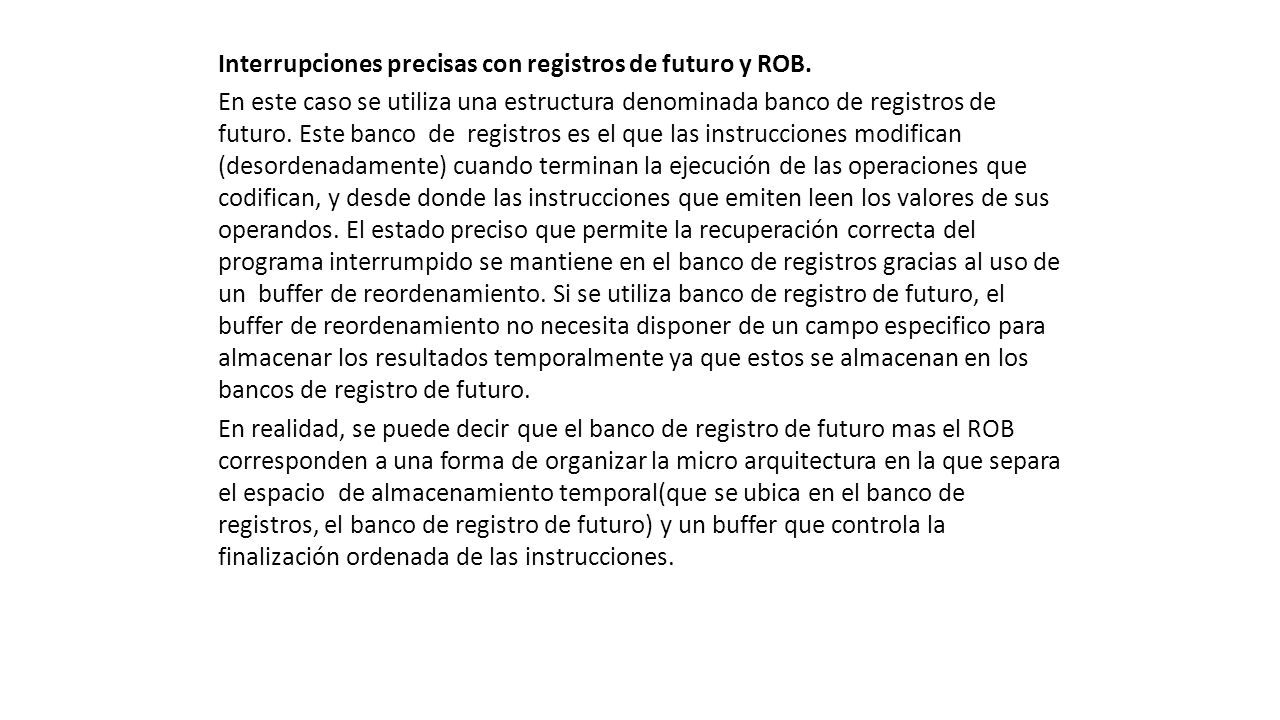 Interrupciones precisas con registros de futuro y ROB.

En este caso se utiliza una estructura denominada banco de registros de futuro. Este banco de registros es el que las instrucciones modifican (desordenadamente) cuando terminan la ejecución de las operaciones que codifican, y desde donde las instrucciones que emiten leen los valores de sus operandos. El estado preciso que permite la recuperación correcta del programa interrumpido se mantiene en el banco de registros gracias al uso de un buffer de reordenamiento. Si se utiliza banco de registro de futuro, el buffer de reordenamiento no necesita disponer de un campo especifico para almacenar los resultados temporalmente ya que estos se almacenan en los bancos de registro de futuro.

En realidad, se puede decir que el banco de registro de futuro mas el ROB corresponden a una forma de organizar la micro arquitectura en la que separa el espacio de almacenamiento temporal(que se ubica en el banco de registros, el banco de registro de futuro) y un buffer que controla la finalización ordenada de las instrucciones.